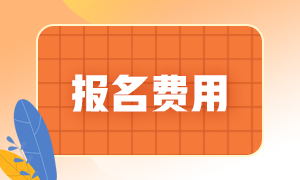 报名费用